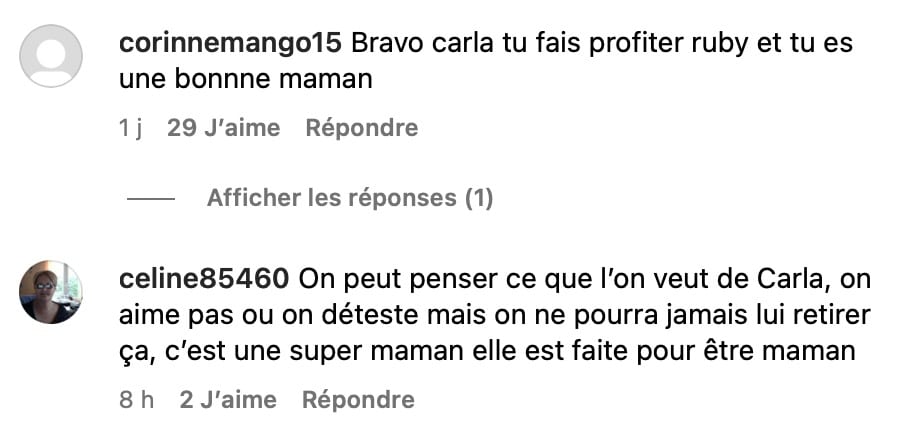 corinnemango15 Bravo carla tu fais profiter ruby et tu es une bonnne maman

1 j 29 J'aime Répondre

Afficher les réponses (1)

celine85460 On peut penser ce que l'on veut de Carla, on aime pas ou on déteste mais on ne pourra jamais lui retirer ça, c'est une super maman elle est faite pour être maman

8 h 2 J'aime Répondre